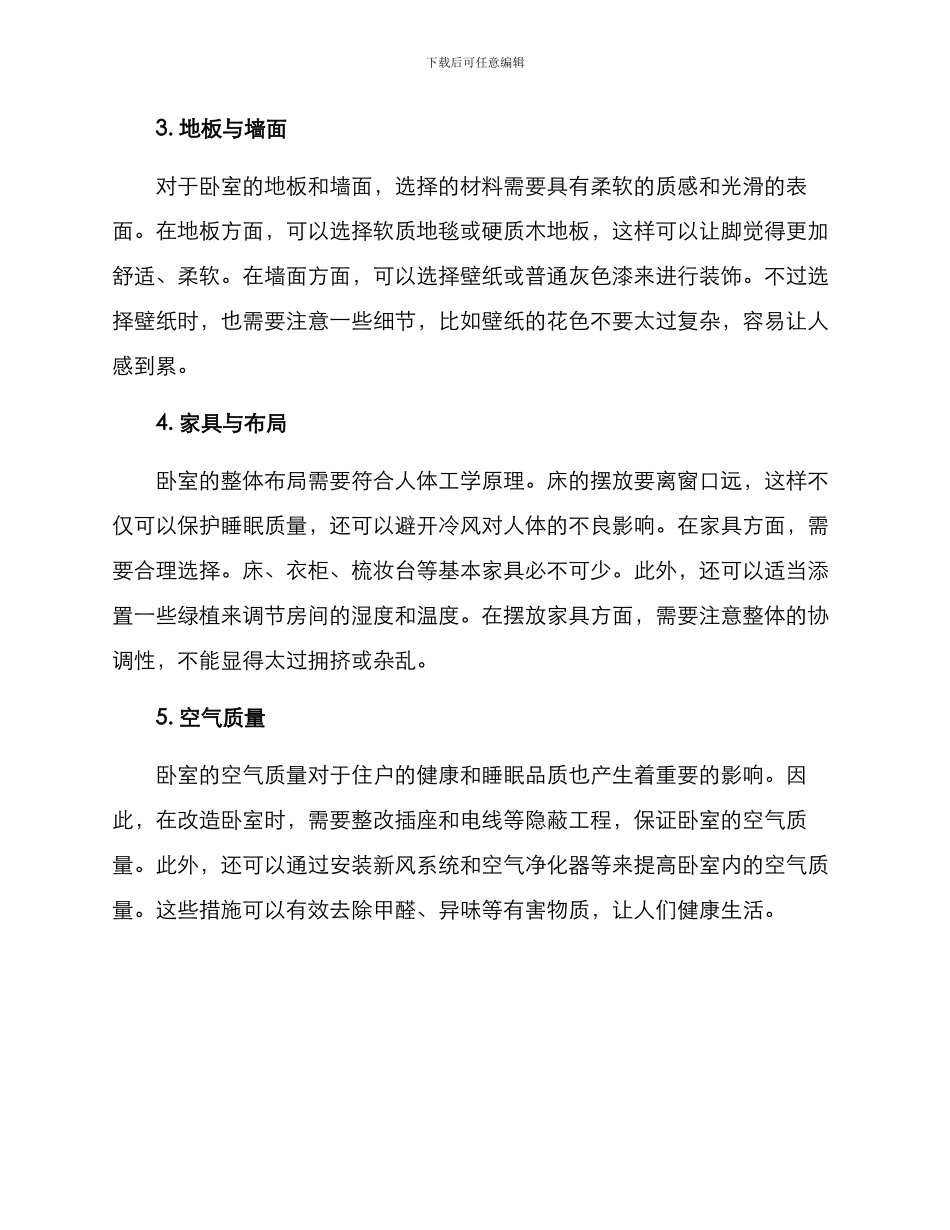 下载后可任意编辑

3. 地板与墙面

对于卧室的地板和墙面，选择的材料需要具有柔软的质感和光滑的表面。在地板方面，可以选择软质地毯或硬质木地板，这样可以让脚觉得更加舒适、柔软。在墙面方面，可以选择壁纸或普通灰色漆来进行装饰。不过选择壁纸时，也需要注意一些细节，比如壁纸的花色不要太过复杂，容易让人感到累。

4. 家具与布局

卧室的整体布局需要符合人体工学原理。床的摆放要离窗口远，这样不仅可以保护睡眠质量，还可以避开冷风对人体的不良影响。在家具方面，需要合理选择。床、衣柜、梳妆台等基本家具必不可少。此外，还可以适当添置一些绿植来调节房间的湿度和温度。在摆放家具方面，需要注意整体的协调性，不能显得太过拥挤或杂乱。

5. 空气质量

卧室的空气质量对于住户的健康和睡眠品质也产生着重要的影响。因此，在改造卧室时，需要整改插座和电线等隐蔽工程，保证卧室的空气质量。此外，还可以通过安装新风系统和空气净化器等来提高卧室内的空气质量。这些措施可以有效去除甲醛、异味等有害物质，让人们健康生活。